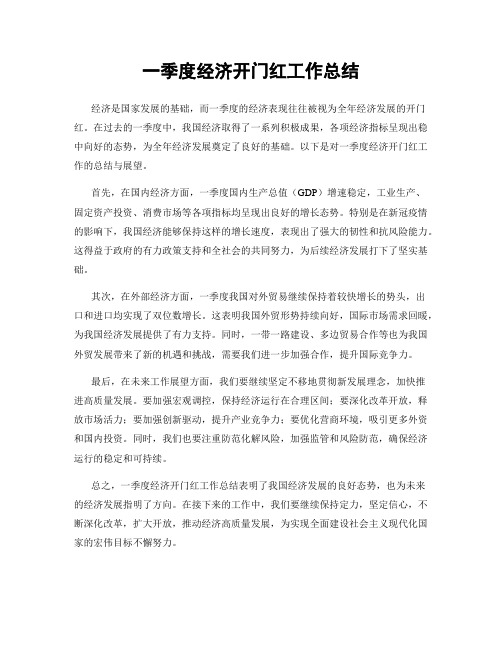 一季度经济开门红工作总结

经济是国家发展的基础，而一季度的经济表现往往被视为全年经济发展的开门红。在过去的一季度中，我国经济取得了一系列积极成果，各项经济指标呈现出稳中向好的态势，为全年经济发展奠定了良好的基础。以下是对一季度经济开门红工作的总结与展望。

首先，在国内经济方面，一季度国内生产总值（GDP）增速稳定，工业生产、固定资产投资、消费市场等各项指标均呈现出良好的增长态势。特别是在新冠疫情的影响下，我国经济能够保持这样的增长速度，表现出了强大的韧性和抗风险能力。这得益于政府的有力政策支持和全社会的共同努力，为后续经济发展打下了坚实基础。

其次，在外部经济方面，一季度我国对外贸易继续保持着较快增长的势头，出口和进口均实现了双位数增长。这表明我国外贸形势持续向好，国际市场需求回暖，为我国经济发展提供了有力支持。同时，一带一路建设、多边贸易合作等也为我国外贸发展带来了新的机遇和挑战，需要我们进一步加强合作，提升国际竞争力。

最后，在未来工作展望方面，我们要继续坚定不移地贯彻新发展理念，加快推进高质量发展。要加强宏观调控，保持经济运行在合理区间；要深化改革开放，释放市场活力；要加强创新驱动，提升产业竞争力；要优化营商环境，吸引更多外资和国内投资。同时，我们也要注重防范化解风险，加强监管和风险防范，确保经济运行的稳定和可持续。

总之，一季度经济开门红工作总结表明了我国经济发展的良好态势，也为未来的经济发展指明了方向。在接下来的工作中，我们要继续保持定力，坚定信心，不断深化改革，扩大开放，推动经济高质量发展，为实现全面建设社会主义现代化国家的宏伟目标不懈努力。